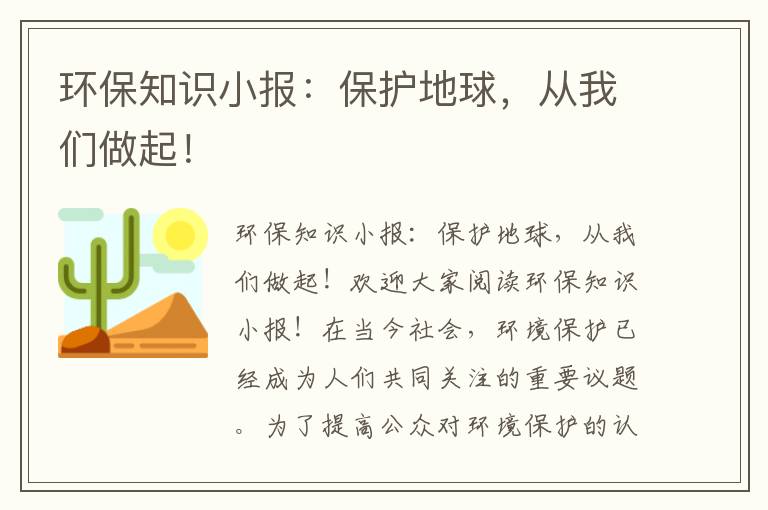 环保知识小报：保护地球，从我们做起！

环保知识小报：保护地球，从我们做起！欢迎大家阅读环保知识小报！在当今社会，环境保护已经成为人们共同关注的重要议题。为了提高公众对环境保护的认